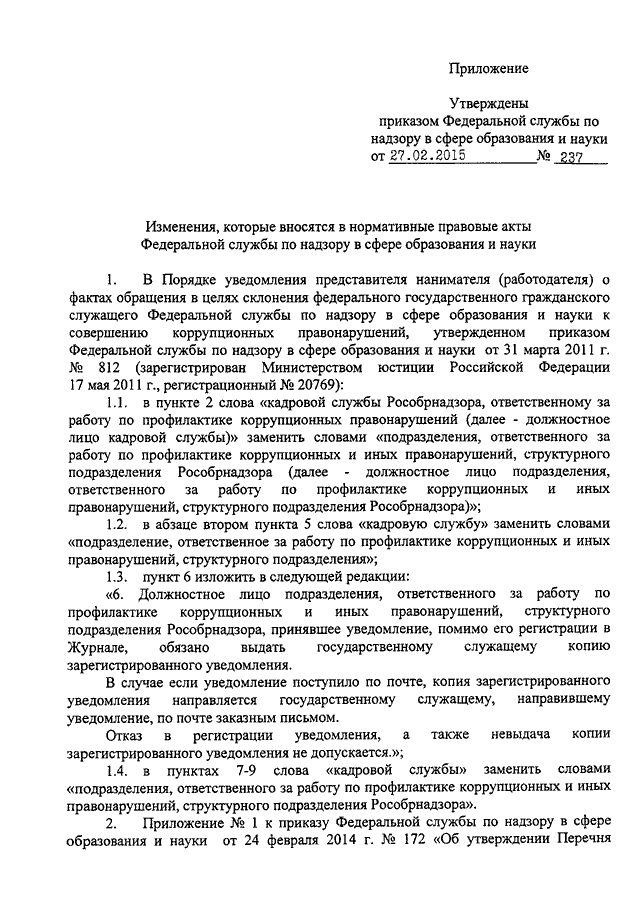 Приложение

Утверждены
приказом Федеральной службы по надзору в сфере образования и науки
от 27.02.2015 № 237

Изменения, которые вносятся в нормативные правовые акты Федеральной службы по надзору в сфере образования и науки

1. В Порядке уведомления представителя нанимателя (работодателя) о фактах обращения в целях склонения федерального государственного гражданского служащего Федеральной службы по надзору в сфере образования и науки к совершению коррупционных правонарушений, утвержденном приказом Федеральной службы по надзору в сфере образования и науки от 31 марта 2011 г. № 812 (зарегистрирован Министерством юстиции Российской Федерации 17 мая 2011 г., регистрационный № 20769):

1.1. в пункте 2 слова «кадровой службы Рособрнадзора, ответственному за работу по профилактике коррупционных правонарушений (далее - должностное лицо кадровой службы)» заменить словами «подразделения, ответственного за работу по профилактике коррупционных и иных правонарушений, структурного подразделения Рособрнадзора (далее - должностное лицо подразделения, ответственного за работу по профилактике коррупционных и иных правонарушений, структурного подразделения Рособрнадзора)»;

1.2. в абзаце втором пункта 5 слова «кадровую службу» заменить словами «подразделение, ответственное за работу по профилактике коррупционных и иных правонарушений, структурного подразделения»;

1.3. пункт 6 изложить в следующей редакции:

«6. Должностное лицо подразделения, ответственного за работу по профилактике коррупционных и иных правонарушений, структурного подразделения Рособрнадзора, принявшее уведомление, помимо его регистрации в Журнале, обязано выдать государственному служащему копию зарегистрированного уведомления.

В случае если уведомление поступило по почте, копия зарегистрированного уведомления направляется государственному служащему, направившему уведомление, по почте заказным письмом.

Отказ в регистрации уведомления, а также невыдача копии зарегистрированного уведомления не допускается.»;

1.4. в пунктах 7-9 слова «кадровой службы» заменить словами «подразделения, ответственного за работу по профилактике коррупционных и иных правонарушений, структурного подразделения Рособрнадзора».

2. Приложение № 1 к приказу Федеральной службы по надзору в сфере образования и науки от 24 февраля 2014 г. № 172 «Об утверждении Перечня